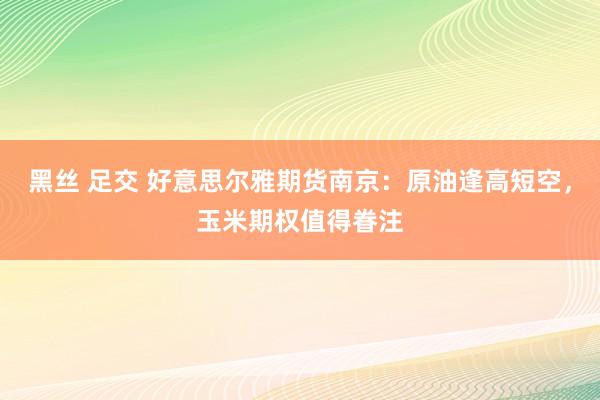 黑丝 足交 好意思尔雅期货南京：原油逢高短空，玉米期权值得眷注